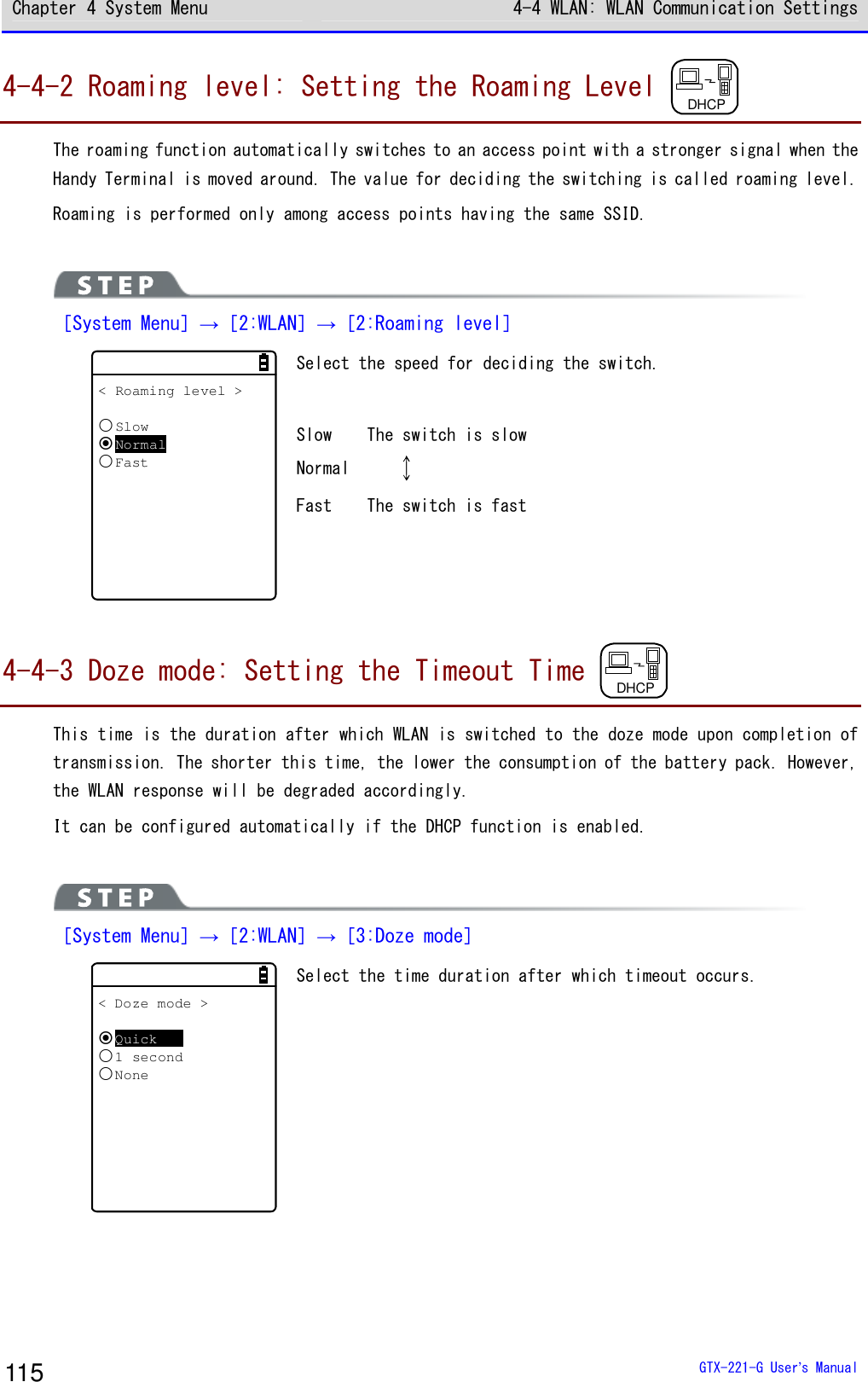 Chapter 4 System Menu

4-4 WLAN: WLAN Communication Settings

4-4-2 Roaming level: Setting the Roaming Level

DHCP

The roaming function automatically switches to an access point with a stronger signal when the Handy Terminal is moved around. The value for deciding the switching is called roaming level.

Roaming is performed only among access points having the same SSID.

STEP

[System Menu] → [2:WLAN] → [2:Roaming level]

< Roaming level >

Slow
Normal
Fast

Select the speed for deciding the switch.

Slow The switch is slow
Normal ↕
Fast The switch is fast

4-4-3 Doze mode: Setting the Timeout Time

DHCP

This time is the duration after which WLAN is switched to the doze mode upon completion of transmission. The shorter this time, the lower the consumption of the battery pack. However, the WLAN response will be degraded accordingly.

It can be configured automatically if the DHCP function is enabled.

STEP

[System Menu] → [2:WLAN] → [3:Doze mode]

< Doze mode >

Quick
1 second
None

Select the time duration after which timeout occurs.

115

GTX-221-G User's Manual